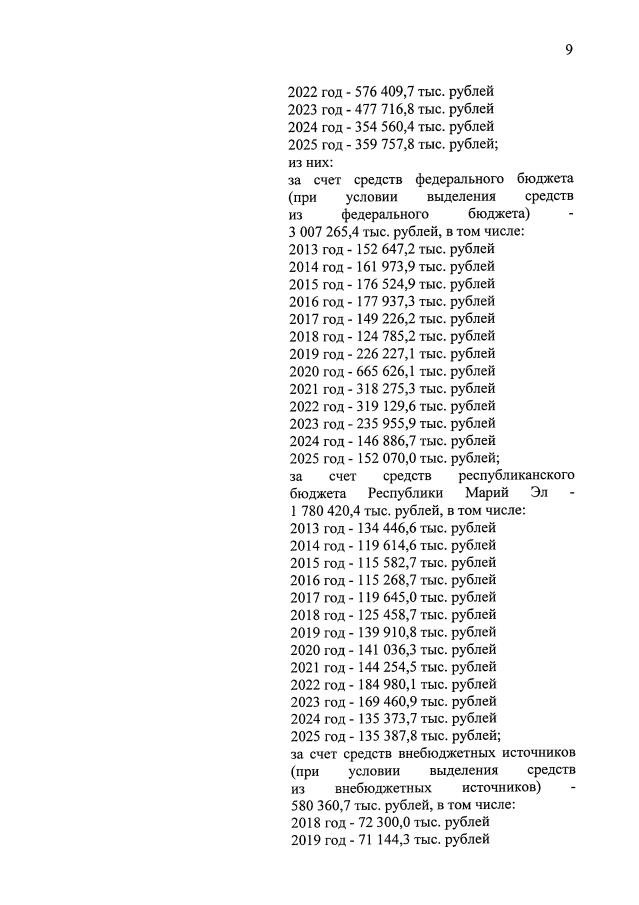 9

2022 год - 576 409,7 тыс. рублей
2023 год - 477 716,8 тыс. рублей
2024 год - 354 560,4 тыс. рублей
2025 год - 359 757,8 тыс. рублей;
из них:
за счет средств федерального бюджета (при условии выделения средств из федерального бюджета) - 3 007 265,4 тыс. рублей, в том числе:
2013 год - 152 647,2 тыс. рублей
2014 год - 161 973,9 тыс. рублей
2015 год - 176 524,9 тыс. рублей
2016 год - 177 937,3 тыс. рублей
2017 год - 149 226,2 тыс. рублей
2018 год - 124 785,2 тыс. рублей
2019 год - 226 227,1 тыс. рублей
2020 год - 665 626,1 тыс. рублей
2021 год - 318 275,3 тыс. рублей
2022 год - 319 129,6 тыс. рублей
2023 год - 235 955,9 тыс. рублей
2024 год - 146 886,7 тыс. рублей
2025 год - 152 070,0 тыс. рублей;
за счет средств республиканского бюджета Республики Марий Эл - 1 780 420,4 тыс. рублей, в том числе:
2013 год - 134 446,6 тыс. рублей
2014 год - 119 614,6 тыс. рублей
2015 год - 115 582,7 тыс. рублей
2016 год - 115 268,7 тыс. рублей
2017 год - 119 645,0 тыс. рублей
2018 год - 125 458,7 тыс. рублей
2019 год - 139 910,8 тыс. рублей
2020 год - 141 036,3 тыс. рублей
2021 год - 144 254,5 тыс. рублей
2022 год - 184 980,1 тыс. рублей
2023 год - 169 460,9 тыс. рублей
2024 год - 135 373,7 тыс. рублей
2025 год - 135 387,8 тыс. рублей;
за счет средств внебюджетных источников (при условии выделения средств из внебюджетных источников) - 580 360,7 тыс. рублей, в том числе:
2018 год - 72 300,0 тыс. рублей
2019 год - 71 144,3 тыс. рублей